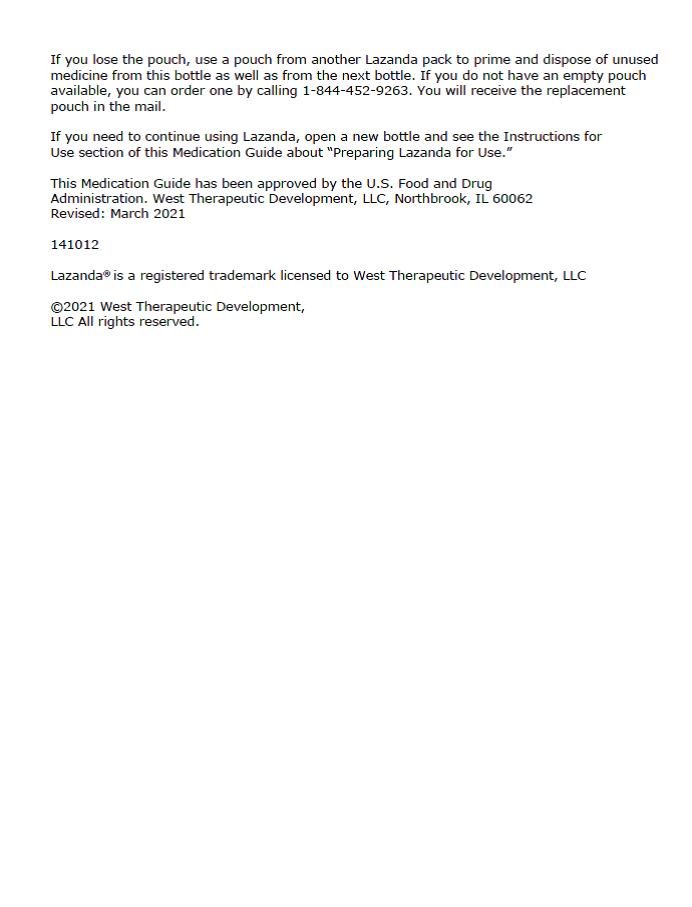 If you lose the pouch, use a pouch from another Lazanda pack to prime and dispose of unused medicine from this bottle as well as from the next bottle. If you do not have an empty pouch available, you can order one by calling 1-844-452-9263. You will receive the replacement pouch in the mail.

If you need to continue using Lazanda, open a new bottle and see the Instructions for Use section of this Medication Guide about "Preparing Lazanda for Use."

This Medication Guide has been approved by the U.S. Food and Drug Administration. West Therapeutic Development, LLC, Northbrook, IL 60062
Revised: March 2021

141012

Lazanda® is a registered trademark licensed to West Therapeutic Development, LLC

©2021 West Therapeutic Development, LLC All rights reserved.